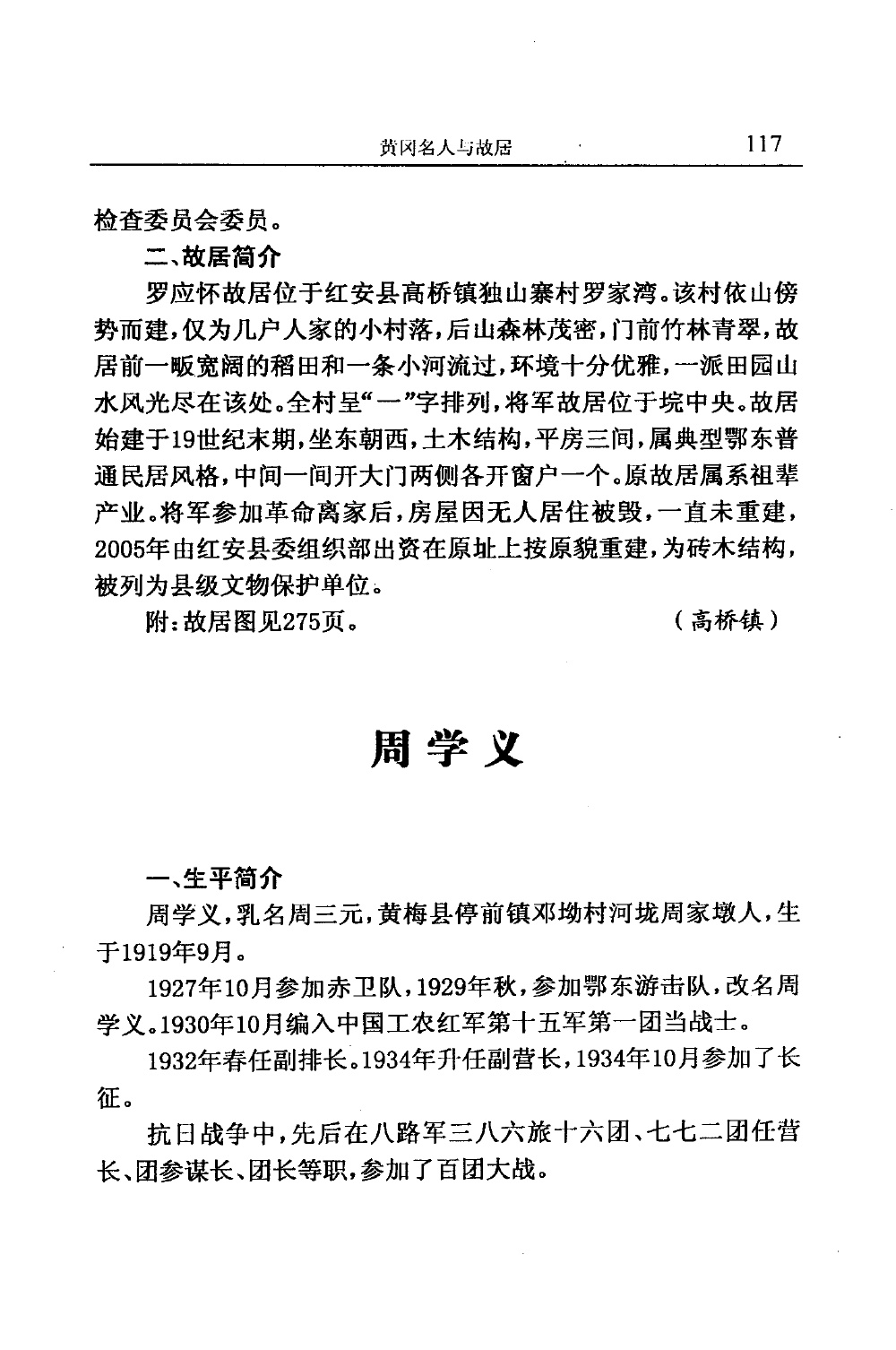 黄冈名人与故居　117

检查委员会委员。

二、故居简介

罗应怀故居位于红安县高桥镇独山寨村罗家湾。该村依山傍势而建，仅为几户人家的小村落，后山森林茂密，门前竹林青翠，故居前一畈宽阔的稻田和一条小河流过，环境十分优雅，一派田园山水风光尽在该处。全村呈“一”字排列，将军故居位于垸中央。故居始建于19世纪末期，坐东朝西，土木结构，平房三间，属典型鄂东普通民居风格，中间一间开大门两侧各开窗户一个。原故居属系祖辈产业。将军参加革命离家后，房屋因无人居住被毁，一直未重建，2005年由红安县委组织部出资在原址上按原貌重建，为砖木结构，被列为县级文物保护单位。

附：故居图见275页。　（高桥镇）

周学义

一、生平简介

周学义，乳名周三元，黄梅县停前镇邓坳村河垅周家墩人，生于1919年9月。

1927年10月参加赤卫队，1929年秋，参加鄂东游击队，改名周学义。1930年10月编入中国工农红军第十五军第一团当战士。

1932年春任副排长。1934年升任副营长，1934年10月参加了长征。

抗日战争中，先后在八路军三八六旅十六团、七七二团任营长、团参谋长、团长等职，参加了百团大战。